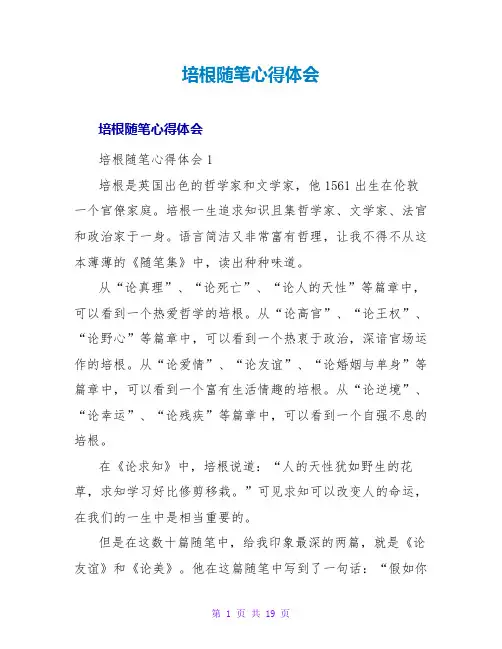 培根随笔心得体会

培根随笔心得体会

培根随笔心得体会 1

培根是英国出色的哲学家和文学家，他 1561 出生在伦敦一个官僚家庭。培根一生追求知识且集哲学家、文学家、法官和政治家于一身。语言简洁又非常富有哲理，让我不得不从这本薄薄的《随笔集》中，读出种种味道。

从“论真理”、“论死亡”、“论人的天性”等篇章中，可以看到一个热爱哲学的培根。从“论高官”、“论王权”、“论野心”等篇章中，可以看到一个热衷于政治，深谙官场运作的培根。从“论爱情”、“论友谊”、“论婚姻与单身”等篇章中，可以看到一个富有生活情趣的培根。从“论逆境”、“论幸运”、“论残疾”等篇章中，可以看到一个自强不息的培根。

在《论求知》中，培根说道：“人的天性犹如野生的花草，求知学习好比修剪移栽。”可见求知可以改变人的命运，在我们的一生中是相当重要的。

但是在这数十篇随笔中，给我印象最深的两篇，就是《论友谊》和《论美》。他在这篇随笔中写到了一句话：“假如你

第 1 页 共 19 页